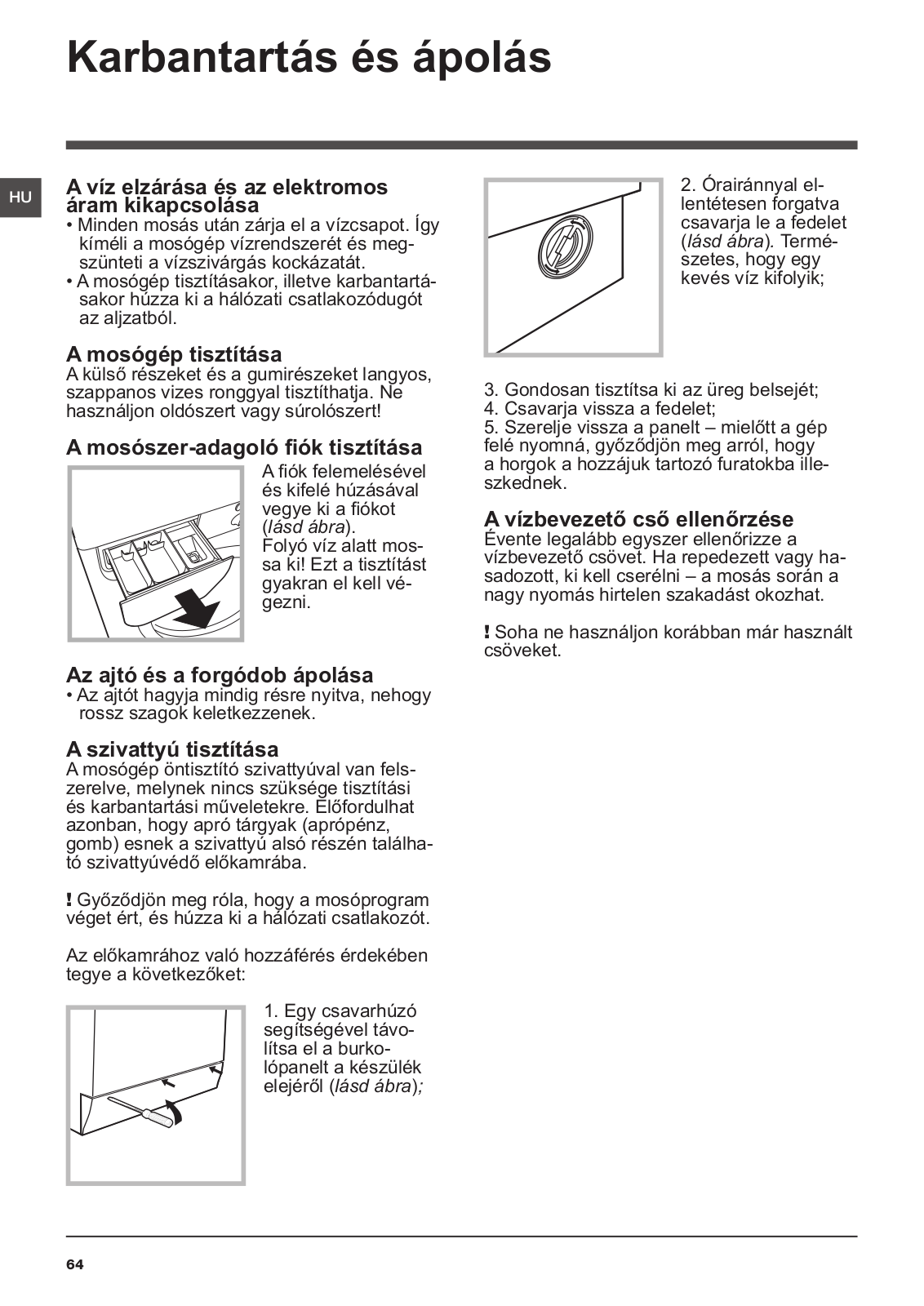 Karbantartás és ápolás

HU

A víz elzárása és az elektromos áram kikapcsolása
• Minden mosás után zárja el a vízcsapot. Így kíméli a mosógép vízrendszerét és megszünteti a vízszivárgás kockázatát.
• A mosógép tisztításakor, illetve karbantartásakor húzza ki a hálózati csatlakozódugót az aljzatból.

A mosógép tisztítása
A külső részeket és a gumirészeket langyos, szappanos vizes ronggyal tisztíthatja. Ne használjon oldószert vagy súrolószert!

A mosószer-adagoló fiók tisztítása
A fiók felemelésével és kifelé húzásával vegye ki a fiókot (lásd ábra).
Folyó víz alatt mossa ki! Ezt a tisztítást gyakran el kell végezni.

Az ajtó és a forgódob ápolása
• Az ajtót hagyja mindig résre nyitva, nehogy rossz szagok keletkezzenek.

A szivattyú tisztítása
A mosógép öntisztító szivattyúval van felszerelve, melynek nincs szüksége tisztítási és karbantartási műveletekre. Előfordulhat azonban, hogy apró tárgyak (aprópénz, gomb) esnek a szivattyú alsó részén található szivattyúvédő előkamrába.

! Győződjön meg róla, hogy a mosóprogram véget ért, és húzza ki a hálózati csatlakozót.

Az előkamrához való hozzáférés érdekében tegye a következőket:

1. Egy csavarhúzó segítségével távolítsa el a burkolópanelt a készülék elejéről (lásd ábra);

2. Órairánnyal ellentétesen forgatva csavarja le a fedelet (lásd ábra). Természetes, hogy egy kevés víz kifolyik;

3. Gondosan tisztítsa ki az üreg belsejét;
4. Csavarja vissza a fedelet;
5. Szerelje vissza a panelt – mielőtt a gép felé nyomná, győződjön meg arról, hogy a horgok a hozzájuk tartozó furatokba illeszkednek.

A vízbevezető cső ellenőrzése
Évente legalább egyszer ellenőrizze a vízbevezető csövet. Ha repedezett vagy hasadozott, ki kell cserélni – a mosás során a nagy nyomás hirtelen szakadást okozhat.

! Soha ne használjon korábban már használt csöveket.

64